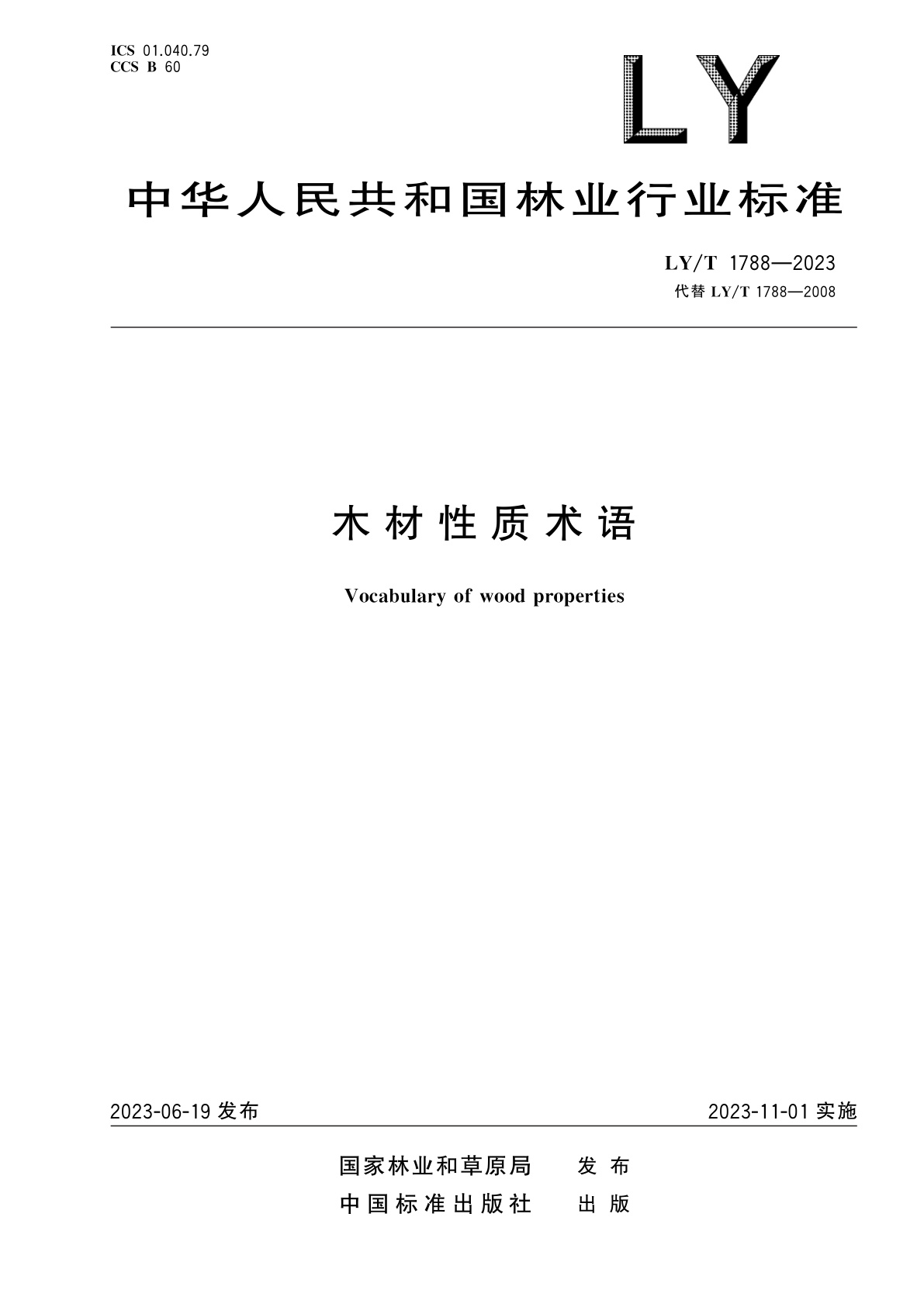 ICS 01.040.79
CCS B 60

LY

中华人民共和国林业行业标准

LY/T 1788—2023
代替 LY/T 1788—2008

木材性质术语

Vocabulary of wood properties

2023-06-19 发布

2023-11-01 实施

国家林业和草原局 发布
中国标准出版社 出版